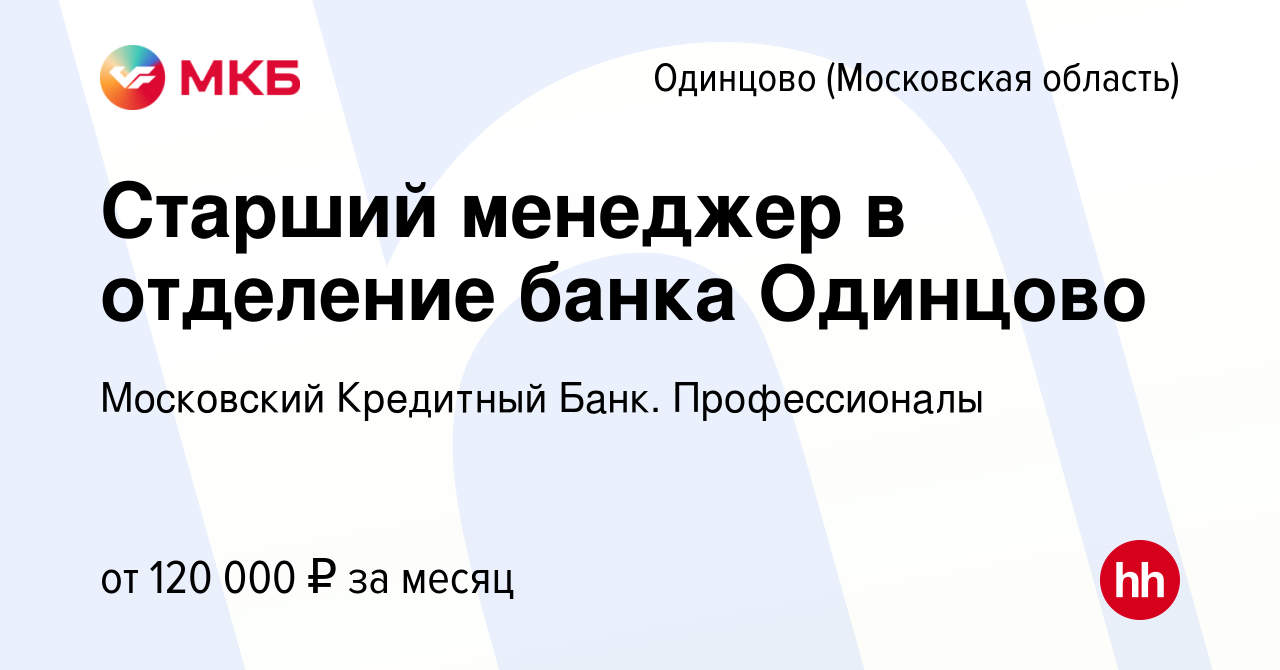 МКБ

Одинцово (Московская область)

Старший менеджер в отделение банка Одинцово

Московский Кредитный Банк. Профессионалы

от 120 000 ₽ за месяц

hh